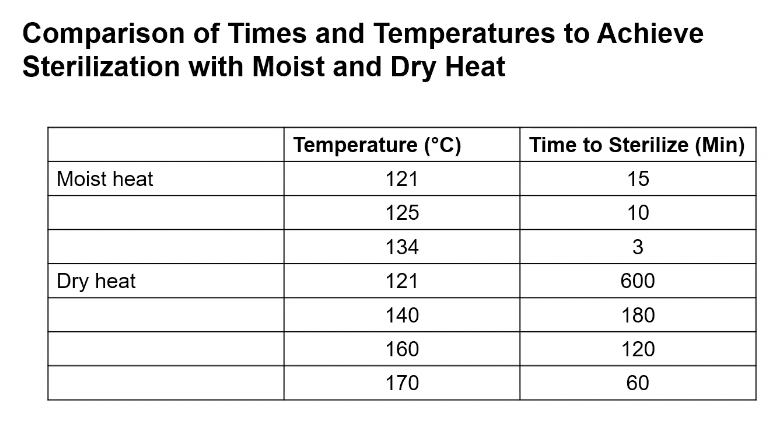 Comparison of Times and Temperatures to Achieve Sterilization with Moist and Dry Heat

| | Temperature (°C) | Time to Sterilize (Min) |
|---|---|---|
| Moist heat | 121 | 15 |
| | 125 | 10 |
| | 134 | 3 |
| Dry heat | 121 | 600 |
| | 140 | 180 |
| | 160 | 120 |
| | 170 | 60 |